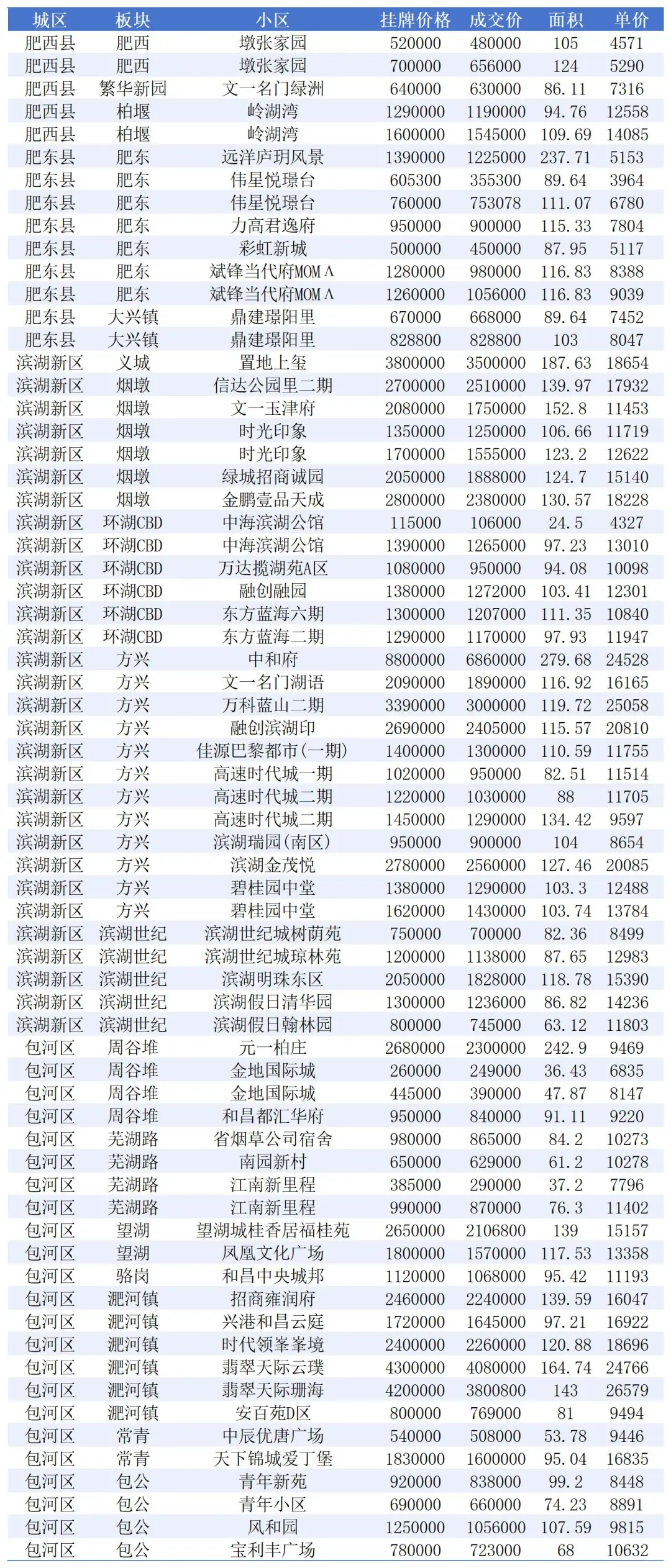 | 城区 | 板块 | 小区 | 挂牌价格 | 成交价 | 面积 | 单价 |
|---|---|---|---|---|---|---|
| 肥西县 | 肥西 | 墩张家园 | 520000 | 480000 | 105 | 4571 |
| 肥西县 | 肥西 | 墩张家园 | 700000 | 656000 | 124 | 5290 |
| 肥西县 | 繁华新园 | 文一名门绿洲 | 640000 | 630000 | 86.11 | 7316 |
| 肥西县 | 柏堰 | 岭湖湾 | 1290000 | 1190000 | 94.76 | 12558 |
| 肥西县 | 柏堰 | 岭湖湾 | 1600000 | 1545000 | 109.69 | 14085 |
| 肥东县 | 肥东 | 远洋庐玥风景 | 1390000 | 1225000 | 237.71 | 5153 |
| 肥东县 | 肥东 | 伟星悦璟台 | 605300 | 355300 | 89.64 | 3964 |
| 肥东县 | 肥东 | 伟星悦璟台 | 760000 | 753078 | 111.07 | 6780 |
| 肥东县 | 肥东 | 力高君逸府 | 950000 | 900000 | 115.33 | 7804 |
| 肥东县 | 肥东 | 彩虹新城 | 500000 | 450000 | 87.95 | 5117 |
| 肥东县 | 肥东 | 斌锋当代府MOMΛ | 1280000 | 980000 | 116.83 | 8388 |
| 肥东县 | 肥东 | 斌锋当代府MOMΛ | 1260000 | 1056000 | 116.83 | 9039 |
| 肥东县 | 大兴镇 | 鼎建璟阳里 | 670000 | 668000 | 89.64 | 7452 |
| 肥东县 | 大兴镇 | 鼎建璟阳里 | 828800 | 828800 | 103 | 8047 |
| 滨湖新区 | 义城 | 置地上玺 | 3800000 | 3500000 | 187.63 | 18654 |
| 滨湖新区 | 烟墩 | 信达公园里二期 | 2700000 | 2510000 | 139.97 | 17932 |
| 滨湖新区 | 烟墩 | 文一玉津府 | 2080000 | 1750000 | 152.8 | 11453 |
| 滨湖新区 | 烟墩 | 时光印象 | 1350000 | 1250000 | 106.66 | 11719 |
| 滨湖新区 | 烟墩 | 时光印象 | 1700000 | 1555000 | 123.2 | 12622 |
| 滨湖新区 | 烟墩 | 绿城招商诚园 | 2050000 | 1888000 | 124.7 | 15140 |
| 滨湖新区 | 烟墩 | 金鹏壹品天成 | 2800000 | 2380000 | 130.57 | 18228 |
| 滨湖新区 | 环湖CBD | 中海滨湖公馆 | 115000 | 106000 | 24.5 | 4327 |
| 滨湖新区 | 环湖CBD | 中海滨湖公馆 | 1390000 | 1265000 | 97.23 | 13010 |
| 滨湖新区 | 环湖CBD | 万达揽湖苑A区 | 1080000 | 950000 | 94.08 | 10098 |
| 滨湖新区 | 环湖CBD | 融创融园 | 1380000 | 1272000 | 103.41 | 12301 |
| 滨湖新区 | 环湖CBD | 东方蓝海六期 | 1300000 | 1207000 | 111.35 | 10840 |
| 滨湖新区 | 环湖CBD | 东方蓝海二期 | 1290000 | 1170000 | 97.93 | 11947 |
| 滨湖新区 | 方兴 | 中和府 | 8800000 | 6860000 | 279.68 | 24528 |
| 滨湖新区 | 方兴 | 文一名门湖语 | 2090000 | 1890000 | 116.92 | 16165 |
| 滨湖新区 | 方兴 | 万科蓝山二期 | 3390000 | 3000000 | 119.72 | 25058 |
| 滨湖新区 | 方兴 | 融创滨湖印 | 2690000 | 2405000 | 115.57 | 20810 |
| 滨湖新区 | 方兴 | 佳源巴黎都市(一期) | 1400000 | 1300000 | 110.59 | 11755 |
| 滨湖新区 | 方兴 | 高速时代城一期 | 1020000 | 950000 | 82.51 | 11514 |
| 滨湖新区 | 方兴 | 高速时代城二期 | 1220000 | 1030000 | 88 | 11705 |
| 滨湖新区 | 方兴 | 高速时代城二期 | 1450000 | 1290000 | 134.42 | 9597 |
| 滨湖新区 | 方兴 | 滨湖瑞园(南区) | 950000 | 900000 | 104 | 8654 |
| 滨湖新区 | 方兴 | 滨湖金茂悦 | 2780000 | 2560000 | 127.46 | 20085 |
| 滨湖新区 | 方兴 | 碧桂园中堂 | 1380000 | 1290000 | 103.3 | 12488 |
| 滨湖新区 | 方兴 | 碧桂园中堂 | 1620000 | 1430000 | 103.74 | 13784 |
| 滨湖新区 | 滨湖世纪 | 滨湖世纪城树荫苑 | 750000 | 700000 | 82.36 | 8499 |
| 滨湖新区 | 滨湖世纪 | 滨湖世纪城琼林苑 | 1200000 | 1138000 | 87.65 | 12983 |
| 滨湖新区 | 滨湖世纪 | 滨湖明珠东区 | 2050000 | 1828000 | 118.78 | 15390 |
| 滨湖新区 | 滨湖世纪 | 滨湖假日清华园 | 1300000 | 1236000 | 86.82 | 14236 |
| 滨湖新区 | 滨湖世纪 | 滨湖假日翰林园 | 800000 | 745000 | 63.12 | 11803 |
| 包河区 | 周谷堆 | 元一柏庄 | 2680000 | 2300000 | 242.9 | 9469 |
| 包河区 | 周谷堆 | 金地国际城 | 260000 | 249000 | 36.43 | 6835 |
| 包河区 | 周谷堆 | 金地国际城 | 445000 | 390000 | 47.87 | 8147 |
| 包河区 | 周谷堆 | 和昌都汇华府 | 950000 | 840000 | 91.11 | 9220 |
| 包河区 | 芜湖路 | 省烟草公司宿舍 | 980000 | 865000 | 84.2 | 10273 |
| 包河区 | 芜湖路 | 南园新村 | 650000 | 629000 | 61.2 | 10278 |
| 包河区 | 芜湖路 | 江南新里程 | 385000 | 290000 | 37.2 | 7796 |
| 包河区 | 芜湖路 | 江南新里程 | 990000 | 870000 | 76.3 | 11402 |
| 包河区 | 望湖 | 望湖城桂香居福桂苑 | 2650000 | 2106800 | 139 | 15157 |
| 包河区 | 望湖 | 凤凰文化广场 | 1800000 | 1570000 | 117.53 | 13358 |
| 包河区 | 骆岗 | 和昌中央城邦 | 1120000 | 1068000 | 95.42 | 11193 |
| 包河区 | 淝河镇 | 招商雍润府 | 2460000 | 2240000 | 139.59 | 16047 |
| 包河区 | 淝河镇 | 兴港和昌云庭 | 1720000 | 1645000 | 97.21 | 16922 |
| 包河区 | 淝河镇 | 时代领峯峯境 | 2400000 | 2260000 | 120.88 | 18696 |
| 包河区 | 淝河镇 | 翡翠天际云璞 | 4300000 | 4080000 | 164.74 | 24766 |
| 包河区 | 淝河镇 | 翡翠天际珊海 | 4200000 | 3800800 | 143 | 26579 |
| 包河区 | 淝河镇 | 安百苑D区 | 800000 | 769000 | 81 | 9494 |
| 包河区 | 常青 | 中辰优唐广场 | 540000 | 508000 | 53.78 | 9446 |
| 包河区 | 常青 | 天下锦城爱丁堡 | 1830000 | 1600000 | 95.04 | 16835 |
| 包河区 | 包公 | 青年新苑 | 920000 | 838000 | 99.2 | 8448 |
| 包河区 | 包公 | 青年小区 | 690000 | 660000 | 74.23 | 8891 |
| 包河区 | 包公 | 风和园 | 1250000 | 1056000 | 107.59 | 9815 |
| 包河区 | 包公 | 宝利丰广场 | 780000 | 723000 | 68 | 10632 |